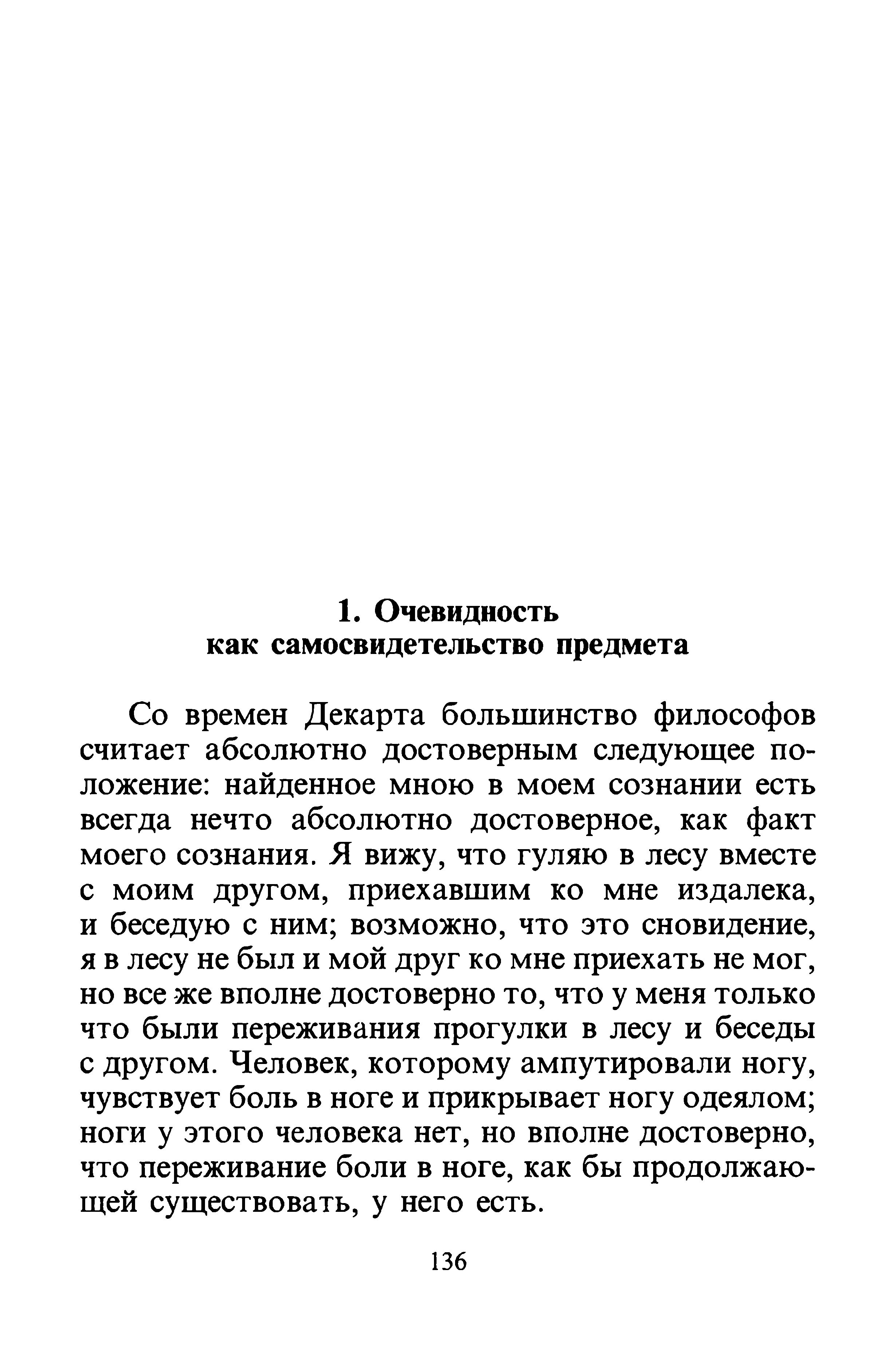 1. Очевидность как самосвидетельство предмета

Со времен Декарта большинство философов считает абсолютно достоверным следующее положение: найденное мною в моем сознании есть всегда нечто абсолютно достоверное, как факт моего сознания. Я вижу, что гуляю в лесу вместе с моим другом, приехавшим ко мне издалека, и беседую с ним; возможно, что это сновидение, я в лесу не был и мой друг ко мне приехать не мог, но все же вполне достоверно то, что у меня только что были переживания прогулки в лесу и беседы с другом. Человек, которому ампутировали ногу, чувствует боль в ноге и прикрывает ногу одеялом; ноги у этого человека нет, но вполне достоверно, что переживание боли в ноге, как бы продолжающей существовать, у него есть.

136